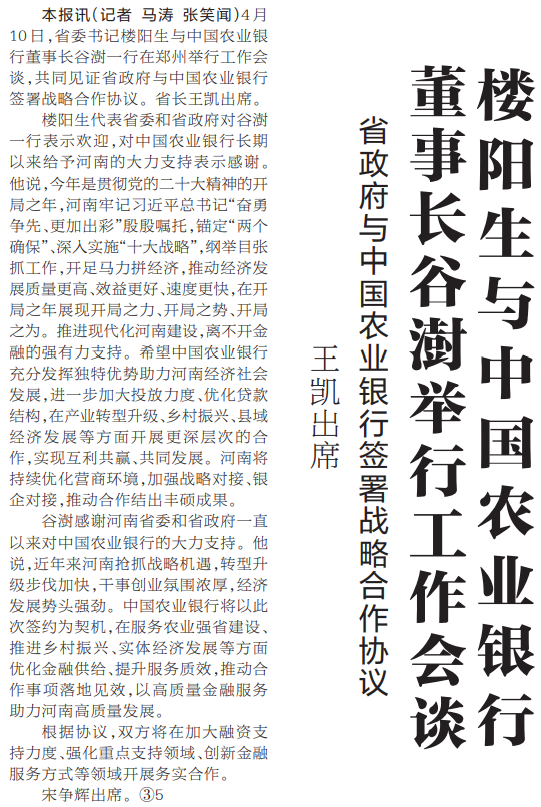 楼阳生与中国农业银行董事长谷澍举行工作会谈

省政府与中国农业银行签署战略合作协议

王凯出席

本报讯(记者 马涛 张笑闻)4月10日，省委书记楼阳生与中国农业银行董事长谷澍一行在郑州举行工作会谈，共同见证省政府与中国农业银行签署战略合作协议。省长王凯出席。

楼阳生代表省委和省政府对谷澍一行表示欢迎，对中国农业银行长期以来给予河南的大力支持表示感谢。他说，今年是贯彻党的二十大精神的开局之年，河南牢记习近平总书记“奋勇争先、更加出彩”殷殷嘱托，锚定“两个确保”，深入实施“十大战略”，纲举目张抓工作，开足马力拼经济，推动经济发展质量更高、效益更好、速度更快，在开局之年展现开局之力、开局之势、开局之为。推进现代化河南建设，离不开金融的强有力支持。希望中国农业银行充分发挥独特优势助力河南经济社会发展，进一步加大投放力度、优化贷款结构，在产业转型升级、乡村振兴、县域经济发展等方面开展更深层次的合作，实现互利共赢、共同发展。河南将持续优化营商环境，加强战略对接、银企对接，推动合作结出丰硕成果。

谷澍感谢河南省委和省政府一直以来对中国农业银行的大力支持。他说，近年来河南抢抓战略机遇，转型升级步伐加快，干事创业氛围浓厚，经济发展势头强劲。中国农业银行将以此次签约为契机，在服务农业强省建设、推进乡村振兴、实体经济发展等方面优化金融供给、提升服务质效，推动合作事项落地见效，以高质量金融服务助力河南高质量发展。

根据协议，双方将在加大融资支持力度、强化重点支持领域、创新金融服务方式等领域开展务实合作。

宋争辉出席。③5